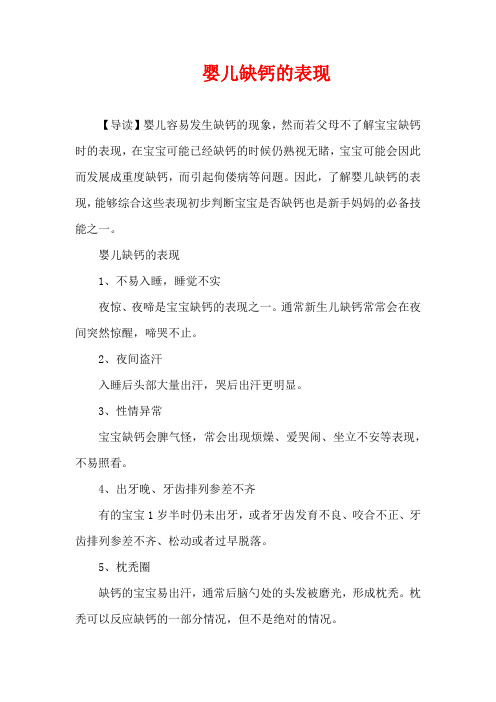 婴儿缺钙的表现

【导读】婴儿容易发生缺钙的现象，然而若父母不了解宝宝缺钙时的表现，在宝宝可能已经缺钙的时候仍熟视无睹，宝宝可能会因此而发展成重度缺钙，而引起佝偻病等问题。因此，了解婴儿缺钙的表现，能够综合这些表现初步判断宝宝是否缺钙也是新手妈妈的必备技能之一。

婴儿缺钙的表现

1、不易入睡，睡觉不实

夜惊、夜啼是宝宝缺钙的表现之一。通常新生儿缺钙常常会在夜间突然惊醒，啼哭不止。

2、夜间盗汗

入睡后头部大量出汗，哭后出汗更明显。

3、性情异常

宝宝缺钙会脾气怪，常会出现烦燥、爱哭闹、坐立不安等表现，不易照看。

4、出牙晚、牙齿排列参差不齐

有的宝宝1岁半时仍未出牙，或者牙齿发育不良、咬合不正、牙齿排列参差不齐、松动或者过早脱落。

5、枕秃圈

缺钙的宝宝易出汗，通常后脑勺处的头发被磨光，形成枕秃。枕秃可以反应缺钙的一部分情况，但不是绝对的情况。